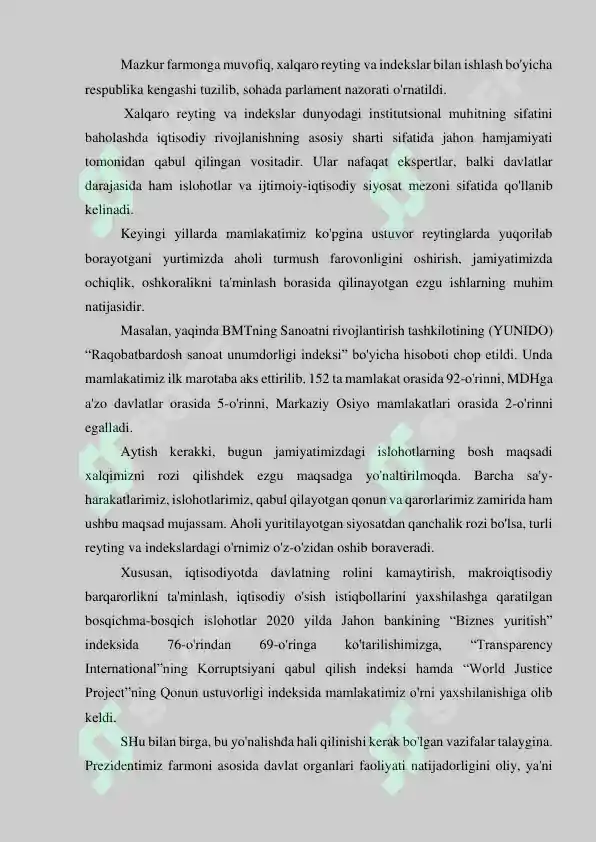 Mazkur farmonga muvofiq, xalqaro reyting va indekslar bilan ishlash bo'yicha respublika kengashi tuzilib, sohada parlament nazorati o'rnatildi.

Xalqaro reyting va indekslar dunyodagi institutsional muhitning sifatini baholashda iqtisodiy rivojlanishning asosiy sharti sifatida jahon hamjamiyati tomonidan qabul qilingan vositadir. Ular nafaqat ekspertlar, balki davlatlar darajasida ham islohotlar va ijtimoiy-iqtisodiy siyosat mezoni sifatida qo'llanib kelinadi.

Keyingi yillarda mamlakatimiz ko'pgina ustuvor reytinglarda yuqorilab borayotgani yurtimizda aholi turmush farovonligini oshirish, jamiyatimizda ochiqlik, oshkoralikni ta'minlash borasida qilinayotgan ezgu ishlarning muhim natijasidir.

Masalan, yaqinda BMTning Sanoatni rivojlantirish tashkilotining (YUNIDO) “Raqobatbardosh sanoat unumdorligi indeksi” bo'yicha hisoboti chop etildi. Unda mamlakatimiz ilk marotaba aks ettirilib, 152 ta mamlakat orasida 92-o'rinni, MDHga a'zo davlatlar orasida 5-o'rinni, Markaziy Osiyo mamlakatlari orasida 2-o'rinni egalladi.

Aytish kerakki, bugun jamiyatimizdagi islohotlarning bosh maqsadi xalqimizni rozi qilishdek ezgu maqsadga yo'naltirilmoqda. Barcha sa'y-harakatlarimiz, islohotlarimiz, qabul qilayotgan qonun va qarorlarimiz zamirida ham ushbu maqsad mujassam. Aholi yuritilayotgan siyosatdan qanchalik rozi bo'lsa, turli reyting va indekslardagi o'rnimiz o'z-o'zidan oshib boraveradi.

Xususan, iqtisodiyotda davlatning rolini kamaytirish, makroiqtisodiy barqarorlikni ta'minlash, iqtisodiy o'sish istiqbollarini yaxshilashga qaratilgan bosqichma-bosqich islohotlar 2020 yilda Jahon bankining “Biznes yuritish” indeksida 76-o'rindan 69-o'ringa ko'tarilishimizga, “Transparency International”ning Korruptsiyani qabul qilish indeksi hamda “World Justice Project”ning Qonun ustuvorligi indeksida mamlakatimiz o'rni yaxshilanishiga olib keldi.

SHu bilan birga, bu yo'nalishda hali qilinishi kerak bo'lgan vazifalar talaygina. Prezidentimiz farmoni asosida davlat organlari faoliyati natijadorligini oliy, ya'ni